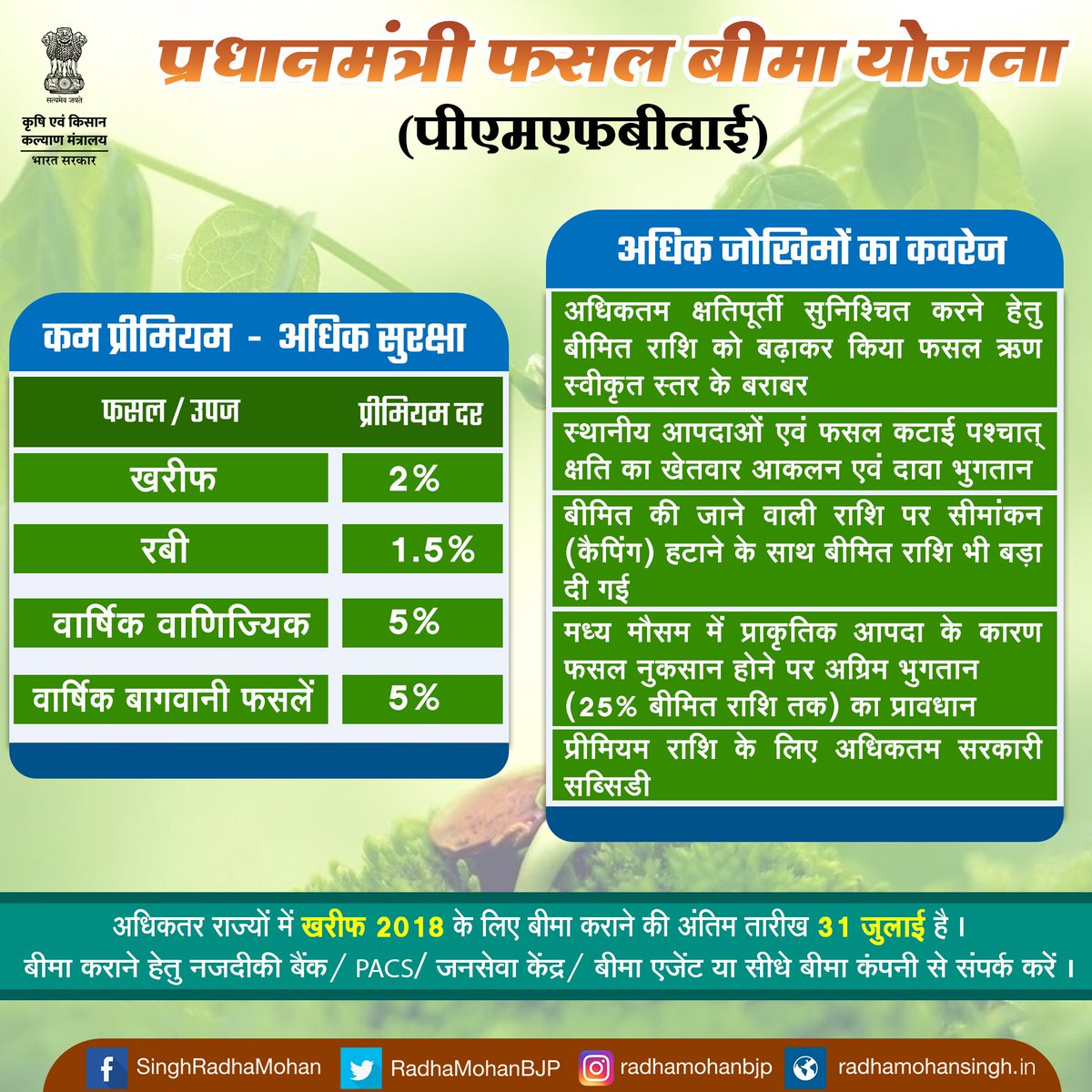 सत्यमेव जयते
कृषि एवं किसान कल्याण मंत्रालय
भारत सरकार

प्रधानमंत्री फसल बीमा योजना
(पीएमएफबीवाई)

कम प्रीमियम - अधिक सुरक्षा

| फसल / उपज | प्रीमियम दर |
|---|---|
| खरीफ | 2% |
| रबी | 1.5% |
| वार्षिक वाणिज्यिक | 5% |
| वार्षिक बागवानी फसलें | 5% |

अधिक जोखिमों का कवरेज

अधिकतम क्षतिपूर्ती सुनिश्चित करने हेतु बीमित राशि को बढ़ाकर किया फसल ऋण स्वीकृत स्तर के बराबर

स्थानीय आपदाओं एवं फसल कटाई पश्चात् क्षति का खेतवार आकलन एवं दावा भुगतान

बीमित की जाने वाली राशि पर सीमांकन (कैपिंग) हटाने के साथ बीमित राशि भी बड़ा दी गई

मध्य मौसम में प्राकृतिक आपदा के कारण फसल नुकसान होने पर अग्रिम भुगतान (25% बीमित राशि तक) का प्रावधान

प्रीमियम राशि के लिए अधिकतम सरकारी सब्सिडी

अधिकतर राज्यों में खरीफ 2018 के लिए बीमा कराने की अंतिम तारीख 31 जुलाई है।
बीमा कराने हेतु नजदीकी बैंक/ PACS/ जनसेवा केंद्र/ बीमा एजेंट या सीधे बीमा कंपनी से संपर्क करें।

SinghRadhaMohan RadhaMohanBJP radhamohanbjp radhamohansingh.in